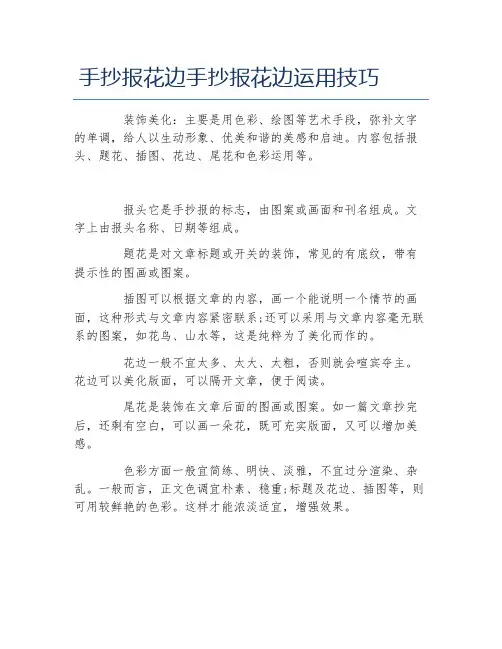 手抄报花边手抄报花边运用技巧

装饰美化：主要是用色彩、绘图等艺术手段，弥补文字的单调，给人以生动形象、优美和谐的美感和启迪。内容包括报头、题花、插图、花边、尾花和色彩运用等。

报头它是手抄报的标志，由图案或画面和刊名组成。文字上由报头名称、日期等组成。

题花是对文章标题或开关的装饰，常见的有底纹，带有提示性的图画或图案。

插图可以根据文章的内容，画一个能说明一个情节的画面，这种形式与文章内容紧密联系；还可以采用与文章内容毫无联系的图案，如花鸟、山水等，这是纯粹为了美化而作的。

花边一般不宜太多、太大、太粗，否则就会喧宾夺主。花边可以美化版面，可以隔开文章，便于阅读。

尾花是装饰在文章后面的图画或图案。如一篇文章抄完后，还剩有空白，可以画一朵花，既可充实版面，又可以增加美感。

色彩方面一般宜简练、明快、淡雅，不宜过分渲染、杂乱。一般而言，正文色调宜朴素、稳重；标题及花边、插图等，则可用较鲜艳的色彩。这样才能浓淡适宜，增强效果。